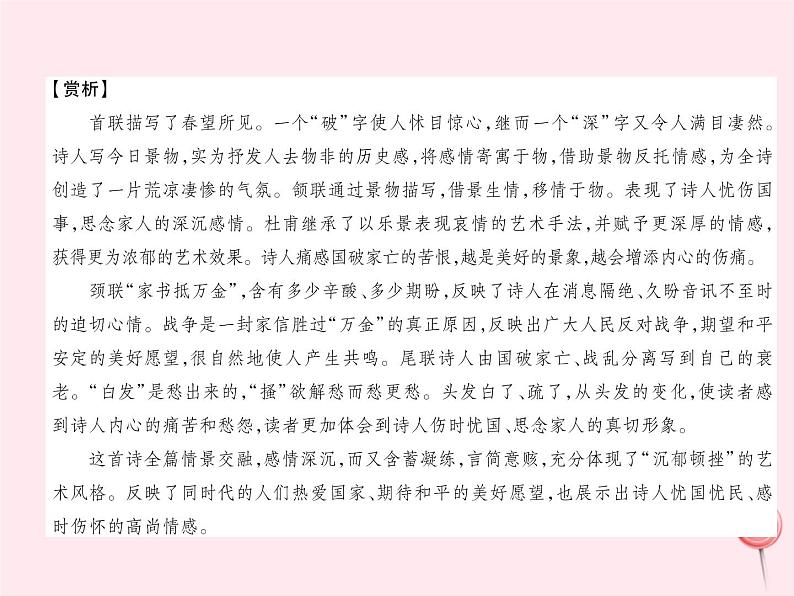 【赏析】

首联描写了春望所见。一个“破”字使人怵目惊心，继而一个“深”字又令人满目凄然。诗人写今日景物，实为抒发人去物非的历史感，将感情寄寓于物，借助景物反托情感，为全诗创造了一片荒凉凄惨的气氛。颔联通过景物描写，借景生情，移情于物。表现了诗人忧伤国事，思念家人的深沉感情。杜甫继承了以乐景表现哀情的艺术手法，并赋予更深厚的情感，获得更为浓郁的艺术效果。诗人痛感国破家亡的苦恨，越是美好的景象，越会增添内心的伤痛。

颈联“家书抵万金”，含有多少辛酸、多少期盼，反映了诗人在消息隔绝、久盼音讯不至时的迫切心情。战争是一封家信胜过“万金”的真正原因，反映出广大人民反对战争，期望和平安定的美好愿望，很自然地使人产生共鸣。尾联诗人由国破家亡、战乱分离写到自己的衰老。“白发”是愁出来的，“搔”欲解愁而愁更愁。头发白了、疏了，从头发的变化，使读者感到诗人内心的痛苦和愁怨，读者更加体会到诗人伤时忧国、思念家人的真切形象。

这首诗全篇情景交融，感情深沉，而又含蓄凝练，言简意赅，充分体现了“沉郁顿挫”的艺术风格。反映了同时代的人们热爱国家、期待和平的美好愿望，也展示出诗人忧国忧民、感时伤怀的高尚情感。